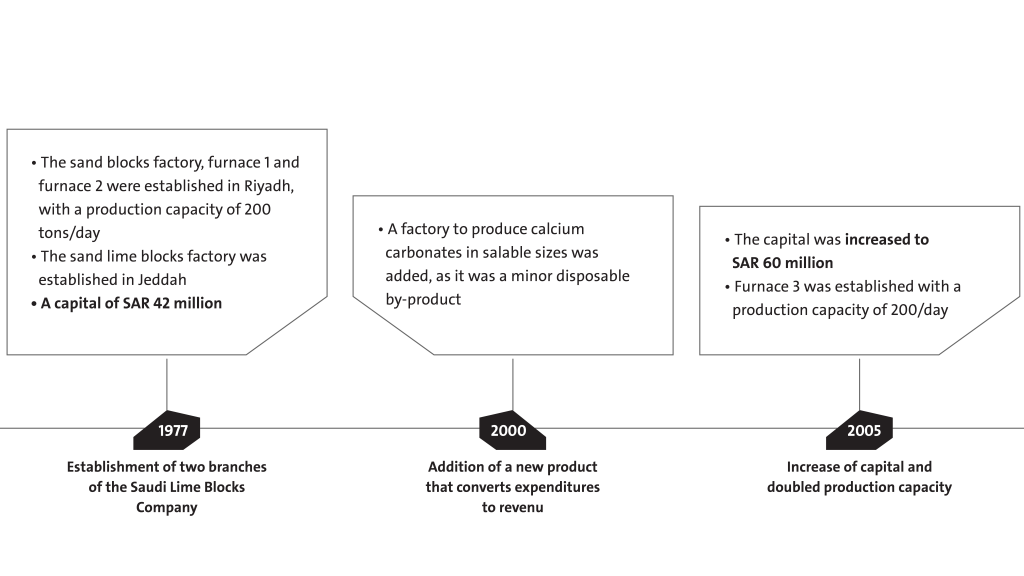 • The sand blocks factory, furnace 1 and furnace 2 were established in Riyadh, with a production capacity of 200 tons/day
• The sand lime blocks factory was established in Jeddah
• A capital of SAR 42 million

1977

Establishment of two branches of the Saudi Lime Blocks Company

• A factory to produce calcium carbonates in salable sizes was added, as it was a minor disposable by-product

2000

Addition of a new product that converts expenditures to revenu

• The capital was increased to SAR 60 million
• Furnace 3 was established with a production capacity of 200/day

2005

Increase of capital and doubled production capacity